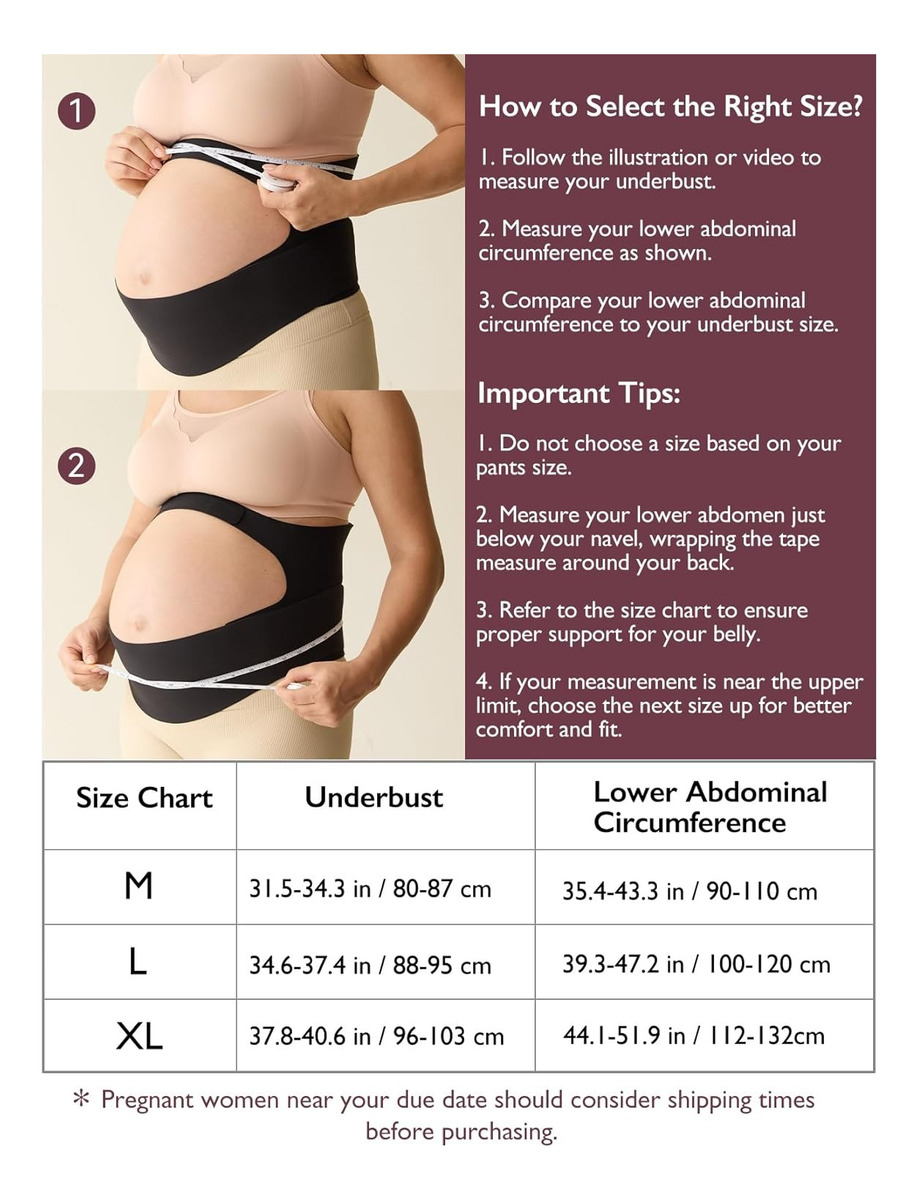 1

2

How to Select the Right Size?

1. Follow the illustration or video to measure your underbust.

2. Measure your lower abdominal circumference as shown.

3. Compare your lower abdominal circumference to your underbust size.

Important Tips:

1. Do not choose a size based on your pants size.

2. Measure your lower abdomen just below your navel, wrapping the tape measure around your back.

3. Refer to the size chart to ensure proper support for your belly.

4. If your measurement is near the upper limit, choose the next size up for better comfort and fit.

| Size Chart | Underbust | Lower Abdominal Circumference |
|---|---|---|
| M | 31.5-34.3 in / 80-87 cm | 35.4-43.3 in / 90-110 cm |
| L | 34.6-37.4 in / 88-95 cm | 39.3-47.2 in / 100-120 cm |
| XL | 37.8-40.6 in / 96-103 cm | 44.1-51.9 in / 112-132cm |

* Pregnant women near your due date should consider shipping times before purchasing.